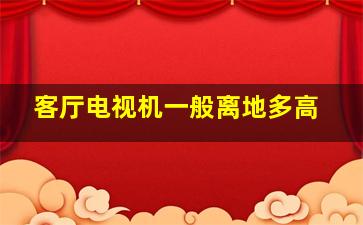 客厅电视机一般离地多高